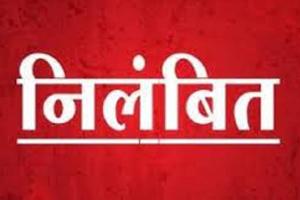 निलंबित